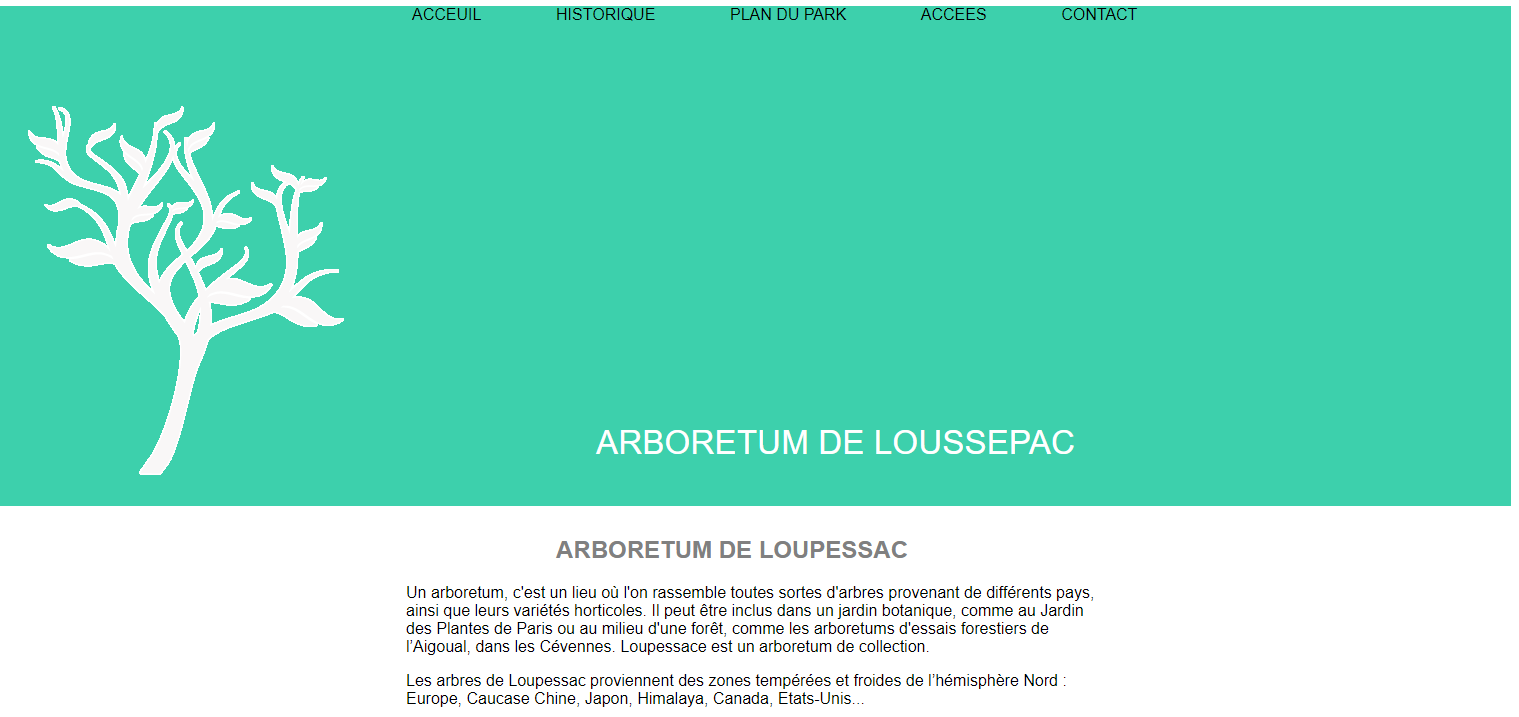 ACCEUIL HISTORIQUE PLAN DU PARK ACCEES CONTACT

ARBORETUM DE LOUSSEPAC

ARBORETUM DE LOUPESSAC

Un arboretum, c'est un lieu où l'on rassemble toutes sortes d'arbres provenant de différents pays, ainsi que leurs variétés horticoles. Il peut être inclus dans un jardin botanique, comme au Jardin des Plantes de Paris ou au milieu d'une forêt, comme les arboretums d'essais forestiers de l'Aigoual, dans les Cévennes. Loupessace est un arboretum de collection.

Les arbres de Loupessac proviennent des zones tempérées et froides de l'hémisphère Nord : Europe, Caucase Chine, Japon, Himalaya, Canada, Etats-Unis...